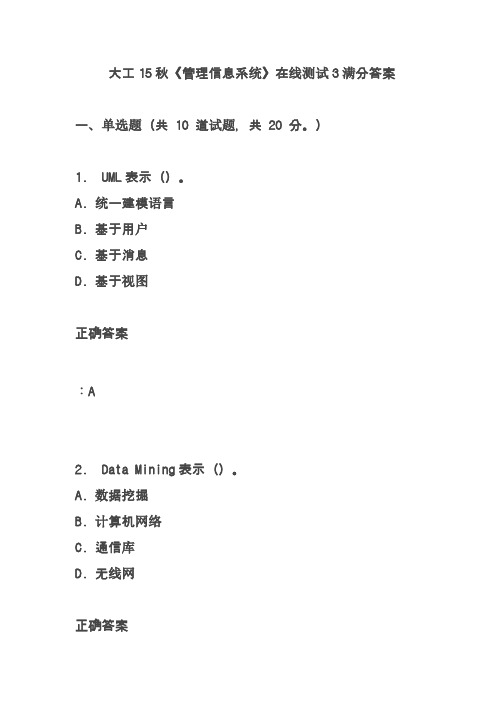 大工 15 秋《管理信息系统》在线测试 3 满分答案

一、单选题（共 10 道试题，共 20 分。）

1. UML 表示（）。

A. 统一建模语言

B. 基于用户

C. 基于消息

D. 基于视图

正确答案

：A

2. Data Mining 表示（）。

A. 数据挖掘

B. 计算机网络

C. 通信库

D. 无线网

正确答案